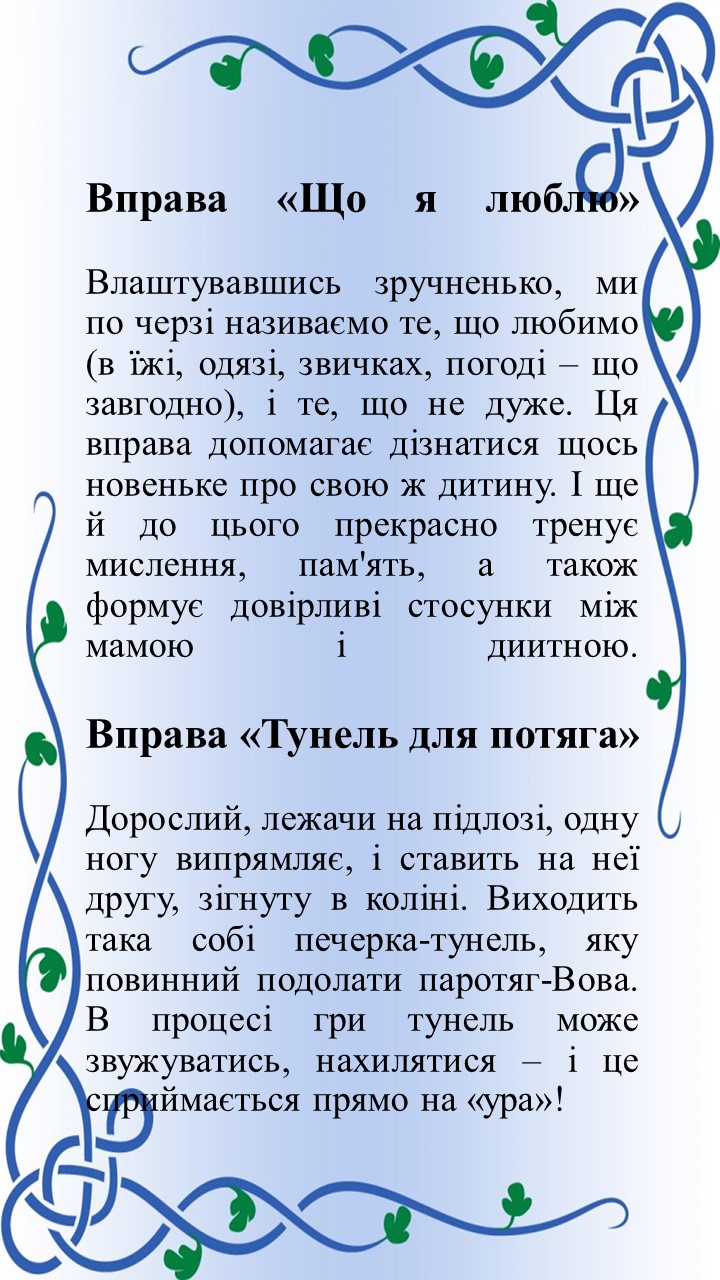 Вправа «Що я люблю»

Влаштувавшись зручненько, ми по черзі називаємо те, що любимо (в їжі, одязі, звичках, погоді – що завгодно), і те, що не дуже. Ця вправа допомагає дізнатися щось новеньке про свою ж дитину. І ще й до цього прекрасно тренує мислення, пам'ять, а також формує довірливі стосунки між мамою і диитною.

Вправа «Тунель для потяга»

Дорослий, лежачи на підлозі, одну ногу випрямляє, і ставить на неї другу, зігнуту в коліні. Виходить така собі печерка-тунель, яку повинний подолати паротяг-Вова. В процесі гри тунель може звужуватись, нахилятися – і це сприймається прямо на «ура»!